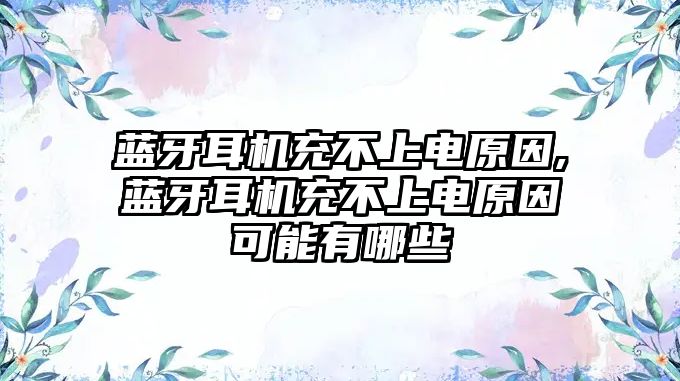 蓝牙耳机充不上电原因,蓝牙耳机充不上电原因可能有哪些